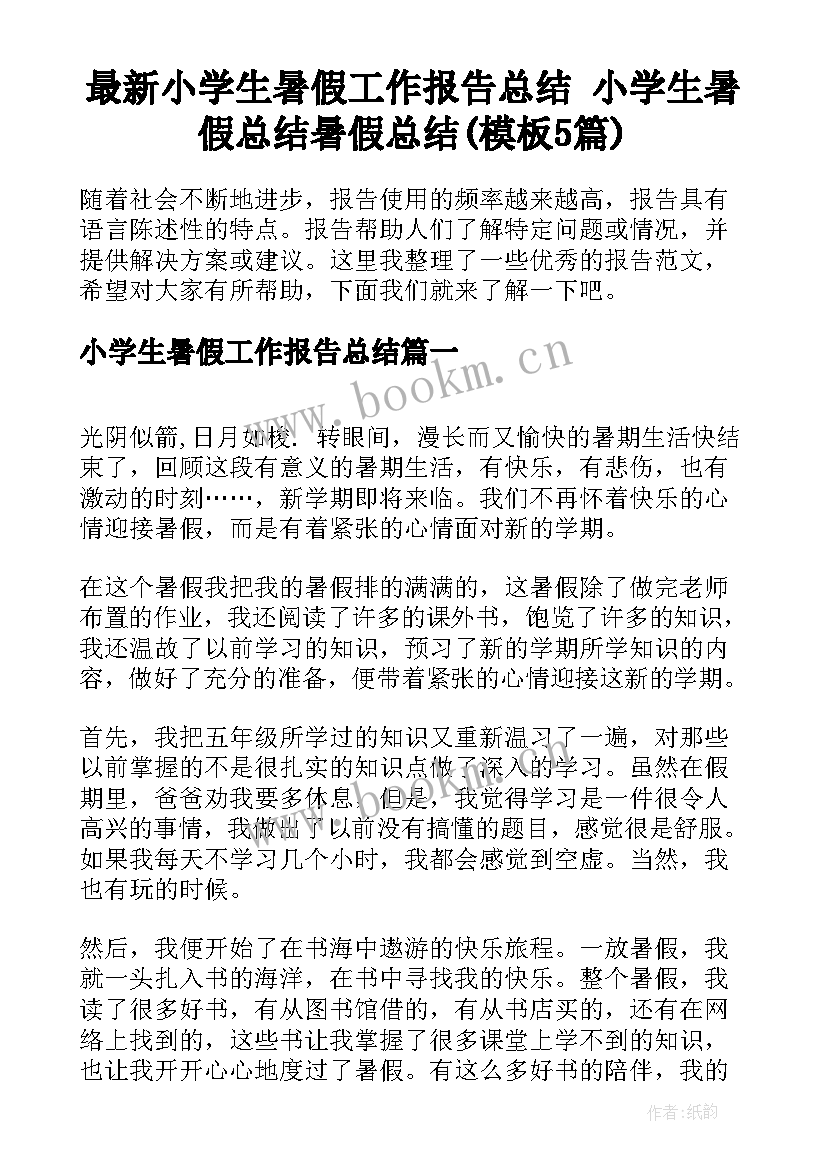 最新小学生暑假工作报告总结 小学生暑假总结暑假总结(模板5篇)

随着社会不断地进步，报告使用的频率越来越高，报告具有语言陈述性的特点。报告帮助人们了解特定问题或情况，并提供解决方案或建议。这里我整理了一些优秀的报告范文，希望对大家有所帮助，下面我们就来了解一下吧。

小学生暑假工作报告总结篇一

www.bookm.cn

光阴似箭,日月如梭．转眼间，漫长而又愉快的暑期生活快结束了，回顾这段有意义的暑期生活，有快乐，有悲伤，也有激动的时刻……，新学期即将来临。我们不再怀着快乐的心情迎接暑假，而是有着紧张的心情面对新的学期。

在这个暑假我把我的暑假排的满满的，这暑假除了做完老师布置的作业，我还阅读了许多的课外书，饱览了许多的知识，我还温故了以前学习的知识，预习了新的学期所学知识的内容，做好了充分的准备，便带着紧张的心情迎接这新的学期。

首先，我把五年级所学过的知识又重新温习了一遍，对那些以前掌握的不是很扎实的知识点做了深入的学习。虽然在假期里，爸爸劝我要多休息，但是，我觉得学习是一件很令人高兴的事情，我做出了以前没有搞懂的题目，感觉很是舒服。如果我每天不学习几个小时，我都会感觉到空虚。当然，我也有玩的时候。

然后，我便开始了在书海中遨游的快乐旅程。一放暑假，我就一头扎入书的海洋，在书中寻找我的快乐。整个暑假，我读了很多好书，有从图书馆借的，有从书店买的，还有在网络上找到的，这些书让我掌握了很多课堂上学不到的知识，也让我开开心心地度过了暑假。有这么多好书的陪伴，我的

作者:纸韵